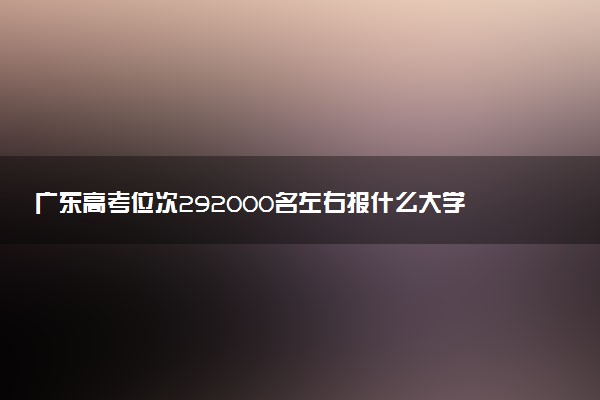 广东高考位次292000名左右报什么大学